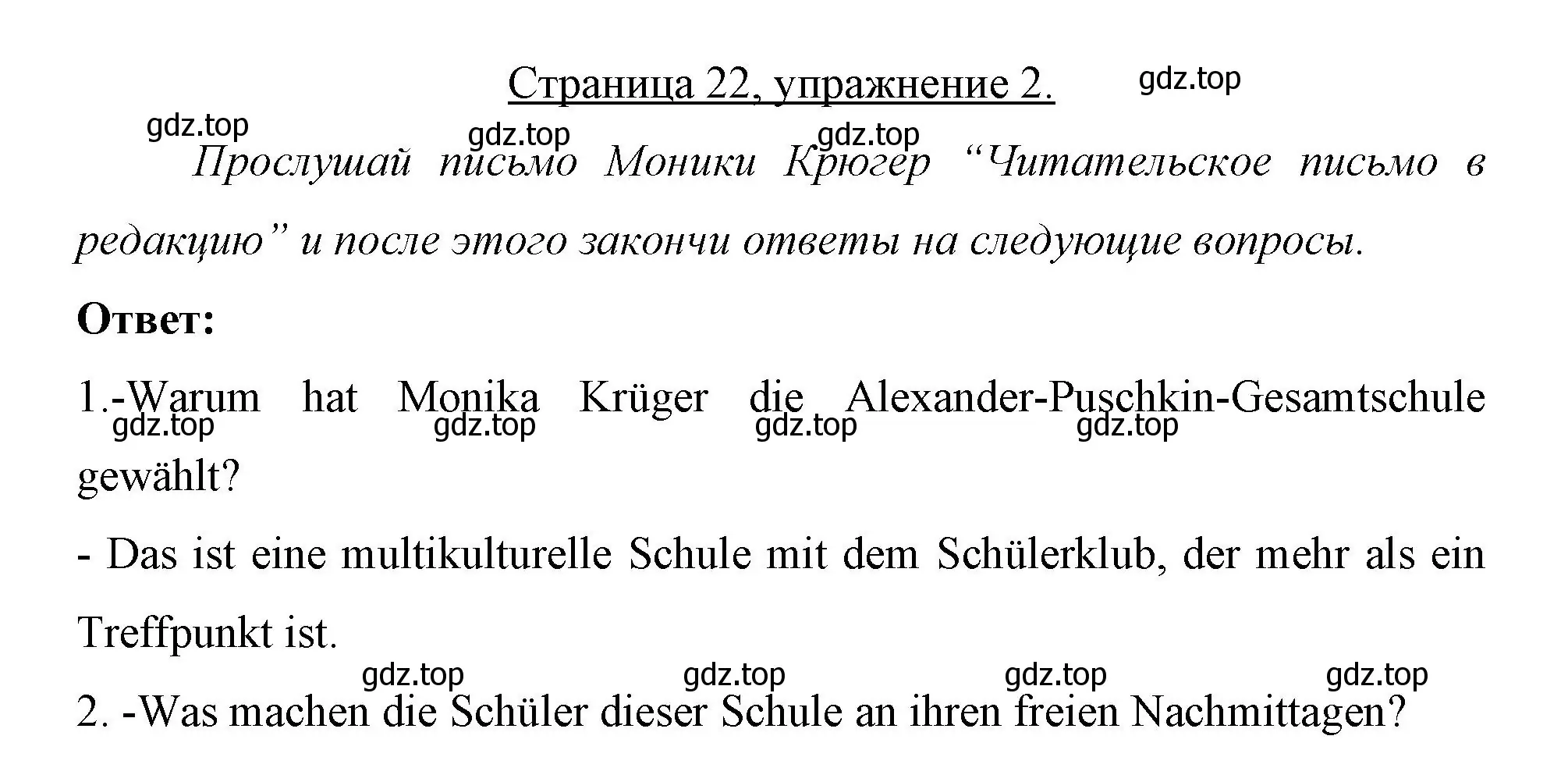 Страница 22, упражнение 2.

gdz.top

gdz.top gdz.top gdz.top

Прослушай письмо Моники Крюгер “Читательское письмо в редакцию” и после этого закончи ответы на следующие вопросы.

Ответ:

1.-Warum hat Monika Krüger die Alexander-Puschkin-Gesamtschule gewählt?

gdz.top gdz.top gdz.top gdz.top

- Das ist eine multikulturelle Schule mit dem Schülerklub, der mehr als ein Treffpunkt ist.

gdz.top gdz.top gdz.top gdz.top

2. -Was machen die Schüler dieser Schule an ihren freien Nachmittagen?